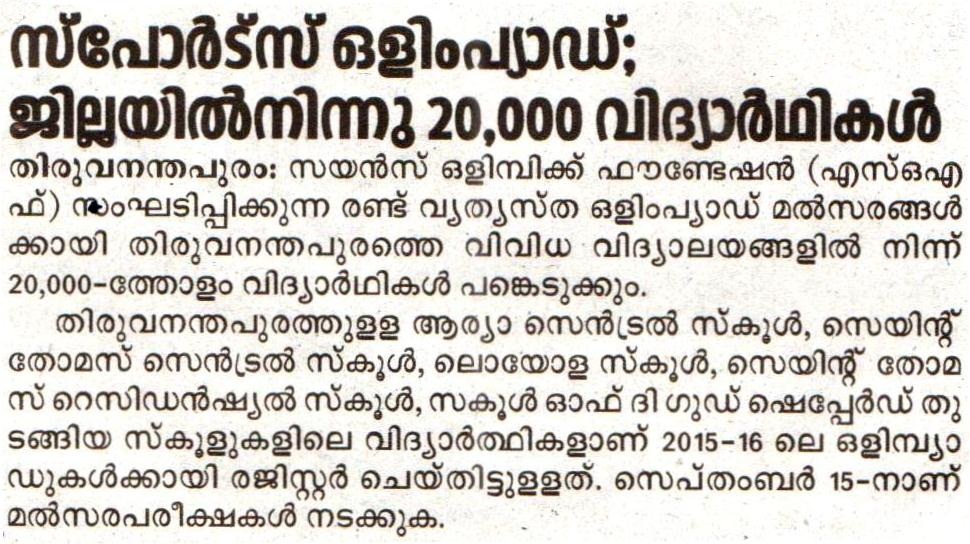 സ്പോർട്സ് ഒളിംപ്യാഡ്; ജില്ലയിൽനിന്നു 20,000 വിദ്യാർഥികൾ

തിരുവനന്തപുരം: സയൻസ് ഒളിമ്പിക്ക് ഫൗണ്ടേഷൻ (എസ്ഒഎഫ്) സംഘടിപ്പിക്കുന്ന രണ്ട് വ്യത്യസ്ത ഒളിംപ്യാഡ് മൽസരങ്ങൾക്കായി തിരുവനന്തപുരത്തെ വിവിധ വിദ്യാലയങ്ങളിൽ നിന്ന് 20,000-ത്തോളം വിദ്യാർഥികൾ പങ്കെടുക്കും.

തിരുവനന്തപുരത്തുള്ള ആര്യാ സെൻട്രൽ സ്കൂൾ, സെയിന്റ് തോമസ് സെൻട്രൽ സ്കൂൾ, ലൊയോള സ്കൂൾ, സെയിന്റ് തോമസ് റെസിഡൻഷ്യൽ സ്കൂൾ, സകൂൾ ഓഫ് ദി ഗുഡ് ഷെപ്പേർഡ് തുടങ്ങിയ സ്കൂളുകളിലെ വിദ്യാർത്ഥികളാണ് 2015-16 ലെ ഒളിമ്പ്യാഡുകൾക്കായി രജിസ്റ്റർ ചെയ്തിട്ടുള്ളത്. സെപ്തംബർ 15-നാണ് മൽസരപരീക്ഷകൾ നടക്കുക.